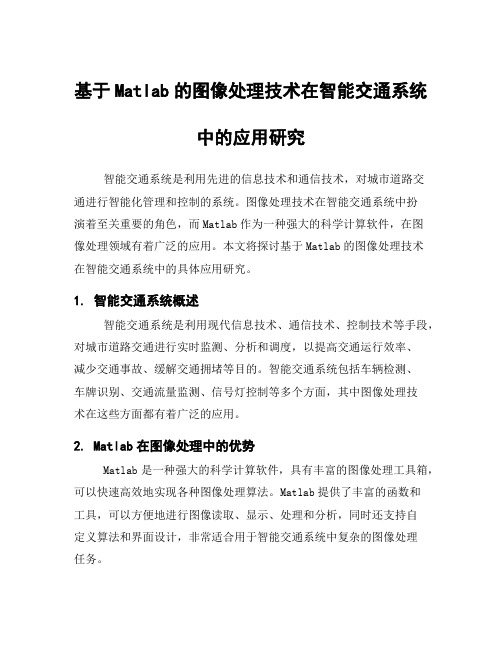 基于Matlab的图像处理技术在智能交通系统中的应用研究

智能交通系统是利用先进的信息技术和通信技术，对城市道路交通进行智能化管理和控制的系统。图像处理技术在智能交通系统中扮演着至关重要的角色，而Matlab作为一种强大的科学计算软件，在图像处理领域有着广泛的应用。本文将探讨基于Matlab的图像处理技术在智能交通系统中的具体应用研究。

1. 智能交通系统概述

智能交通系统是利用现代信息技术、通信技术、控制技术等手段，对城市道路交通进行实时监测、分析和调度，以提高交通运行效率、减少交通事故、缓解交通拥堵等目的。智能交通系统包括车辆检测、车牌识别、交通流量监测、信号灯控制等多个方面，其中图像处理技术在这些方面都有着广泛的应用。

2. Matlab在图像处理中的优势

Matlab是一种强大的科学计算软件，具有丰富的图像处理工具箱，可以快速高效地实现各种图像处理算法。Matlab提供了丰富的函数和工具，可以方便地进行图像读取、显示、处理和分析，同时还支持自定义算法和界面设计，非常适合用于智能交通系统中复杂的图像处理任务。